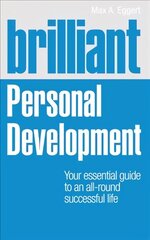 Max A. Eggert

brilliant

Personal Development

Your essential guide to an all-round successful life